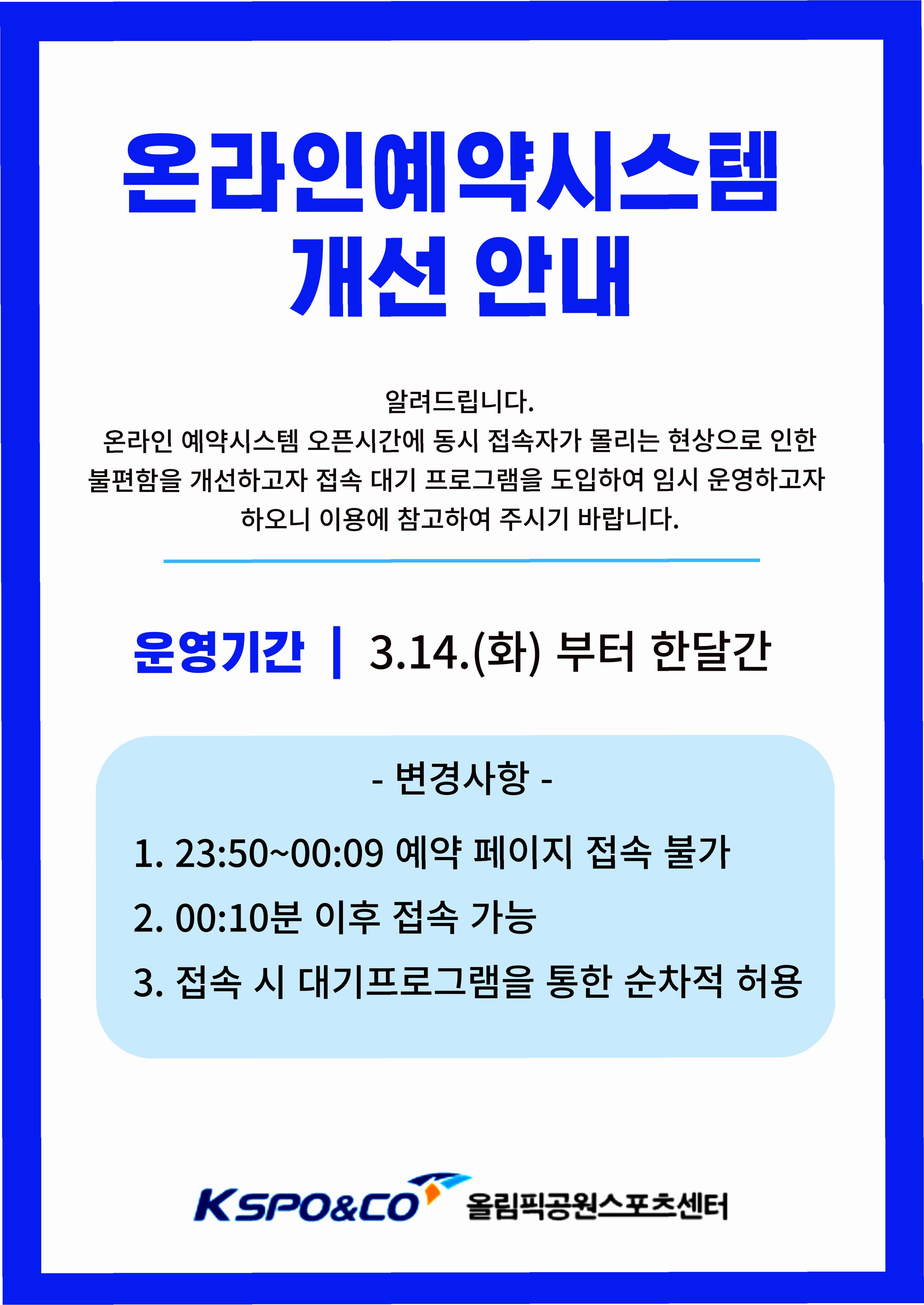 온라인예약시스템
개선 안내

알려드립니다.
온라인 예약시스템 오픈시간에 동시 접속자가 몰리는 현상으로 인한 불편함을 개선하고자 접속 대기 프로그램을 도입하여 임시 운영하고자 하오니 이용에 참고하여 주시기 바랍니다.

운영기간 | 3.14.(화) 부터 한달간

- 변경사항 -

1. 23:50~00:09 예약 페이지 접속 불가
2. 00:10분 이후 접속 가능
3. 접속 시 대기프로그램을 통한 순차적 허용

KSPO&CO 올림픽공원스포츠센터